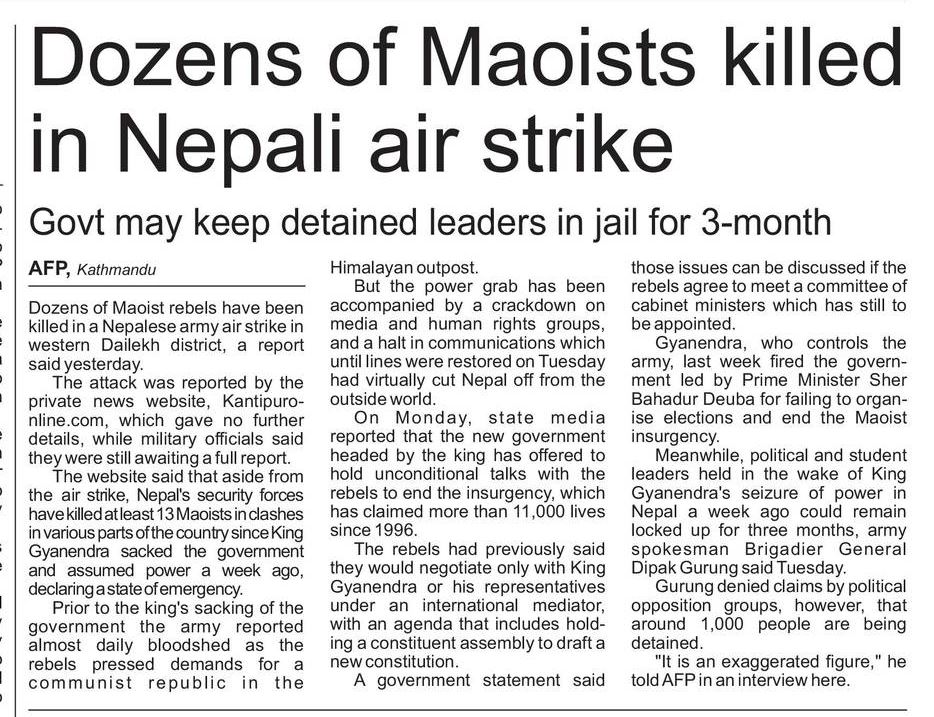 Dozens of Maoists killed in Nepali air strike

Govt may keep detained leaders in jail for 3-month

AFP, Kathmandu

Dozens of Maoist rebels have been killed in a Nepalese army air strike in western Dailekh district, a report said yesterday.

The attack was reported by the private news website, Kantipuronline.com, which gave no further details, while military officials said they were still awaiting a full report.

The website said that aside from the air strike, Nepal's security forces have killed at least 13 Maoists in clashes in various parts of the country since King Gyanendra sacked the government and assumed power a week ago, declaring a state of emergency.

Prior to the king's sacking of the government the army reported almost daily bloodshed as the rebels pressed demands for a communist republic in the Himalayan outpost.

But the power grab has been accompanied by a crackdown on media and human rights groups, and a halt in communications which until lines were restored on Tuesday had virtually cut Nepal off from the outside world.

On Monday, state media reported that the new government headed by the king has offered to hold unconditional talks with the rebels to end the insurgency, which has claimed more than 11,000 lives since 1996.

The rebels had previously said they would negotiate only with King Gyanendra or his representatives under an international mediator, with an agenda that includes holding a constituent assembly to draft a new constitution.

A government statement said those issues can be discussed if the rebels agree to meet a committee of cabinet ministers which has still to be appointed.

Gyanendra, who controls the army, last week fired the government led by Prime Minister Sher Bahadur Deuba for failing to organise elections and end the Maoist insurgency.

Meanwhile, political and student leaders held in the wake of King Gyanendra's seizure of power in Nepal a week ago could remain locked up for three months, army spokesman Brigadier General Dipak Gurung said Tuesday.

Gurung denied claims by political opposition groups, however, that around 1,000 people are being detained.

"It is an exaggerated figure," he told AFP in an interview here.